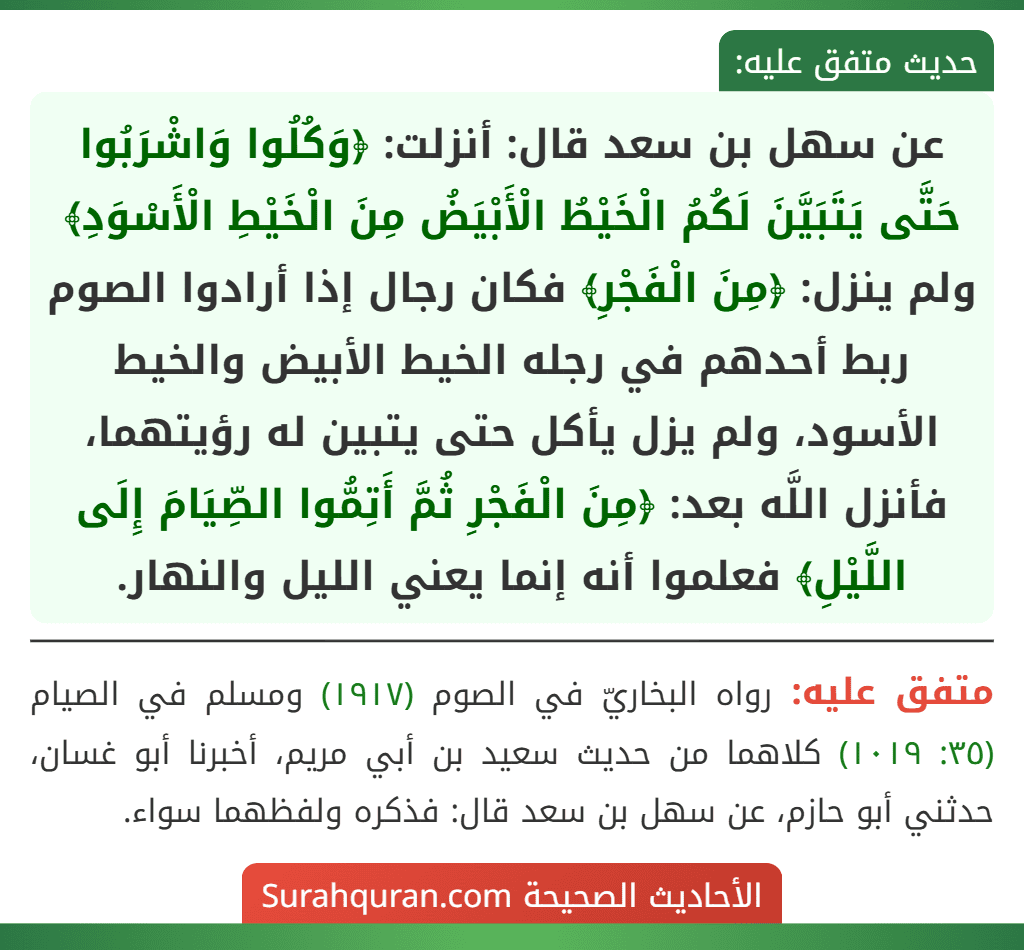 حديث متفق عليه:

عن سهل بن سعد قال: أنزلت: ﴿وَكُلُوا وَاشْرَبُوا حَتَّى يَتَبَيَّنَ لَكُمُ الْخَيْطُ الْأَبْيَضُ مِنَ الْخَيْطِ الْأَسْوَدِ﴾ ولم ينزل: ﴿مِنَ الْفَجْرِ﴾ فكان رجال إذا أرادوا الصوم ربط أحدهم في رجله الخيط الأبيض والخيط الأسود، ولم يزل يأكل حتى يتبين له رؤيتهما، فأنزل اللَّه بعد: ﴿مِنَ الْفَجْرِ ثُمَّ أَتِمُّوا الصِّيَامَ إِلَى اللَّيْلِ﴾ فعلموا أنه إنما يعني الليل والنهار.

متفق عليه: رواه البخاريّ في الصوم (١٩١٧) ومسلم في الصيام (٣٥: ١٠١٩) كلاهما من حديث سعيد بن أبي مريم، أخبرنا أبو غسان، حدثني أبو حازم، عن سهل بن سعد قال: فذكره ولفظهما سواء.

الأحاديث الصحيحة Surahquran.com